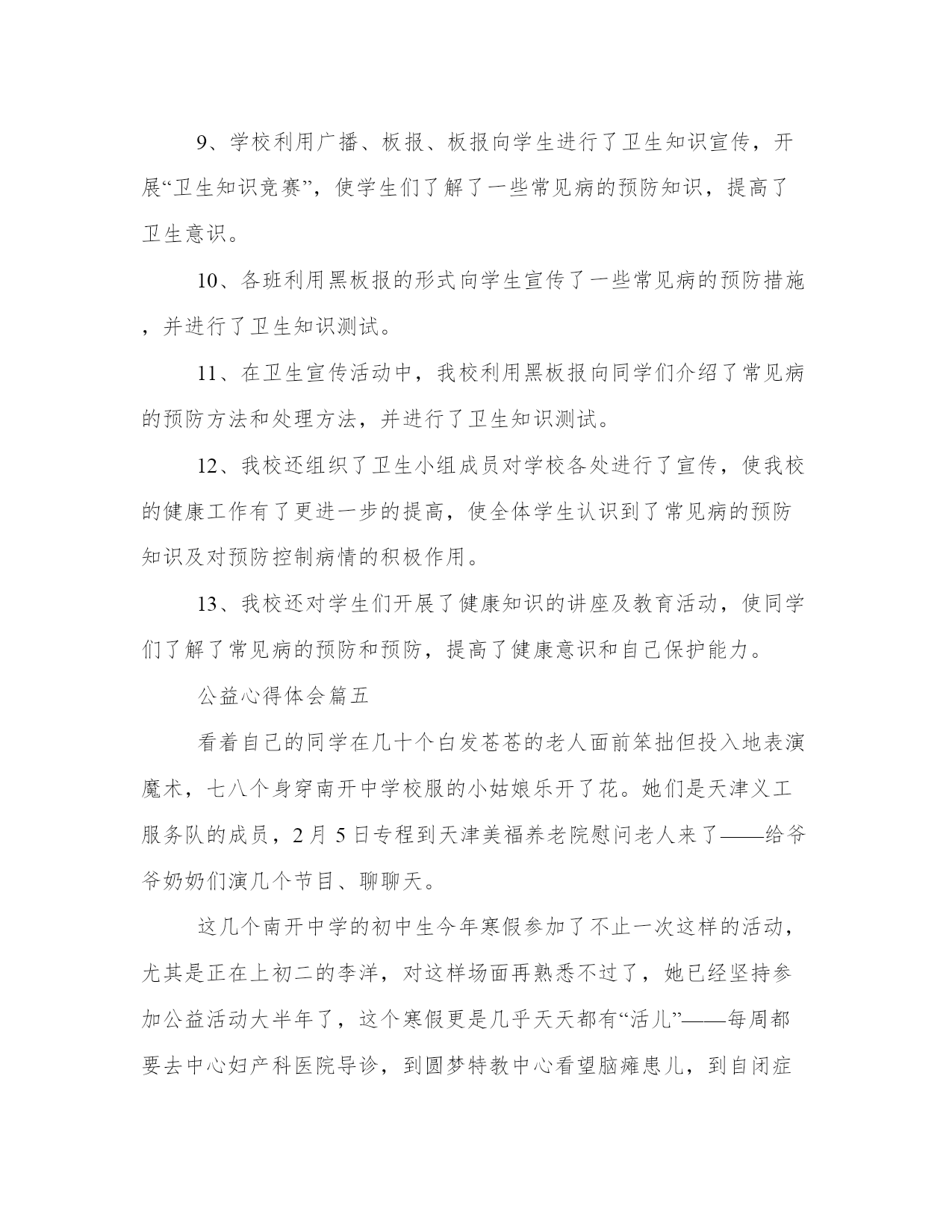 9、学校利用广播、板报、板报向学生进行了卫生知识宣传，开展“卫生知识竞赛”，使学生们了解了一些常见病的预防知识，提高了卫生意识。

10、各班利用黑板报的形式向学生宣传了一些常见病的预防措施，并进行了卫生知识测试。

11、在卫生宣传活动中，我校利用黑板报向同学们介绍了常见病的预防方法和处理方法，并进行了卫生知识测试。

12、我校还组织了卫生小组成员对学校各处进行了宣传，使我校的健康工作有了更进一步的提高，使全体学生认识到了常见病的预防知识及对预防控制病情的积极作用。

13、我校还对学生们开展了健康知识的讲座及教育活动，使同学们了解了常见病的预防和预防，提高了健康意识和自己保护能力。

公益心得体会篇五

看着自己的同学在几十个白发苍苍的老人面前笨拙但投入地表演魔术，七八个身穿南开中学校服的小姑娘乐开了花。她们是天津义工服务队的成员，2月5日专程到天津美福养老院慰问老人来了——给爷爷奶奶们演几个节目、聊聊天。

这几个南开中学的初中生今年寒假参加了不止一次这样的活动，尤其是正在上初二的李洋，对这样场面再熟悉不过了，她已经坚持参加公益活动大半年了，这个寒假更是几乎天天都有“活儿”——每周都要去中心妇产科医院导诊，到圆梦特教中心看望脑瘫患儿，到自闭症